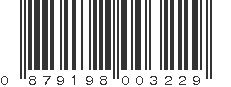 0 879198 003229